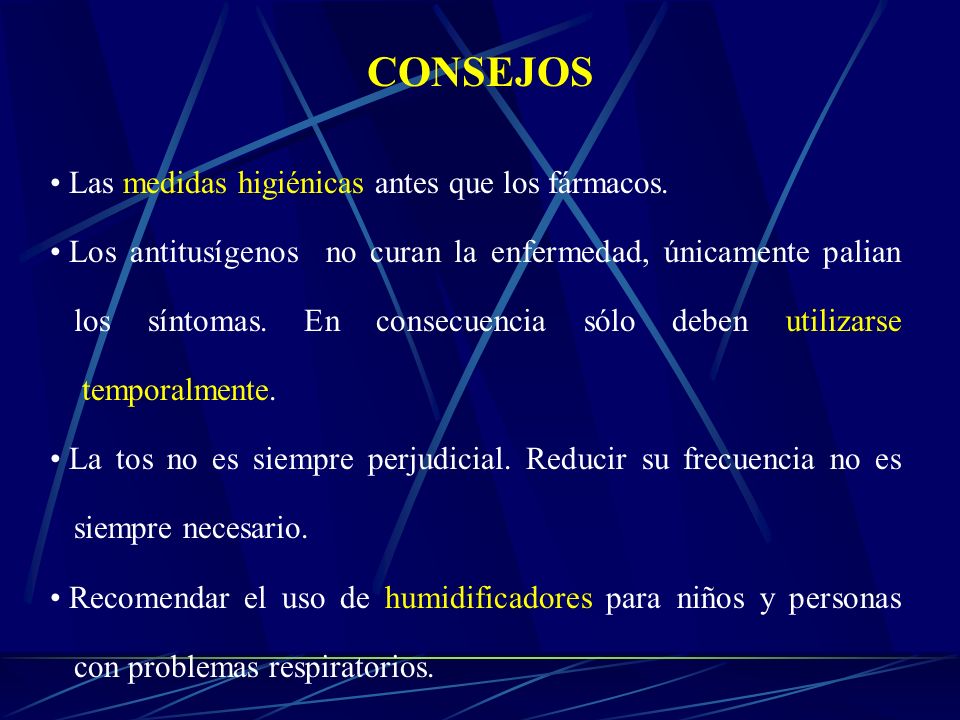 CONSEJOS

• Las medidas higiénicas antes que los fármacos.

• Los antitusígenos no curan la enfermedad, únicamente palian los síntomas. En consecuencia sólo deben utilizarse temporalmente.

• La tos no es siempre perjudicial. Reducir su frecuencia no es siempre necesario.

• Recomendar el uso de humidificadores para niños y personas con problemas respiratorios.